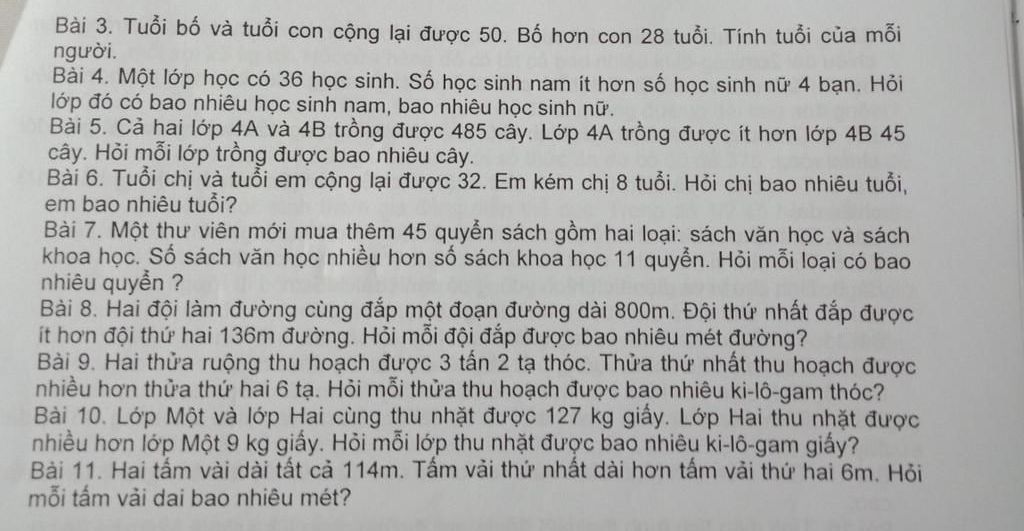 Bài 3. Tuổi bố và tuổi con cộng lại được 50. Bố hơn con 28 tuổi. Tính tuổi của mỗi người.
Bài 4. Một lớp học có 36 học sinh. Số học sinh nam ít hơn số học sinh nữ 4 bạn. Hỏi lớp đó có bao nhiêu học sinh nam, bao nhiêu học sinh nữ.
Bài 5. Cả hai lớp 4A và 4B trồng được 485 cây. Lớp 4A trồng được ít hơn lớp 4B 45 cây. Hỏi mỗi lớp trồng được bao nhiêu cây.
Bài 6. Tuổi chị và tuổi em cộng lại được 32. Em kém chị 8 tuổi. Hỏi chị bao nhiêu tuổi, em bao nhiêu tuổi?
Bài 7. Một thư viên mới mua thêm 45 quyển sách gồm hai loại: sách văn học và sách khoa học. Số sách văn học nhiều hơn số sách khoa học 11 quyển. Hỏi mỗi loại có bao nhiêu quyển ?
Bài 8. Hai đội làm đường cùng đắp một đoạn đường dài 800m. Đội thứ nhất đắp được ít hơn đội thứ hai 136m đường. Hỏi mỗi đội đắp được bao nhiêu mét đường?
Bài 9. Hai thửa ruộng thu hoạch được 3 tấn 2 tạ thóc. Thửa thứ nhất thu hoạch được nhiều hơn thửa thứ hai 6 tạ. Hỏi mỗi thửa thu hoạch được bao nhiêu ki-lô-gam thóc?
Bài 10. Lớp Một và lớp Hai cùng thu nhặt được 127 kg giấy. Lớp Hai thu nhặt được nhiều hơn lớp Một 9 kg giấy. Hỏi mỗi lớp thu nhặt được bao nhiêu ki-lô-gam giấy?
Bài 11. Hai tấm vải dài tất cả 114m. Tấm vải thứ nhất dài hơn tấm vải thứ hai 6m. Hỏi mỗi tấm vải dai bao nhiêu mét?